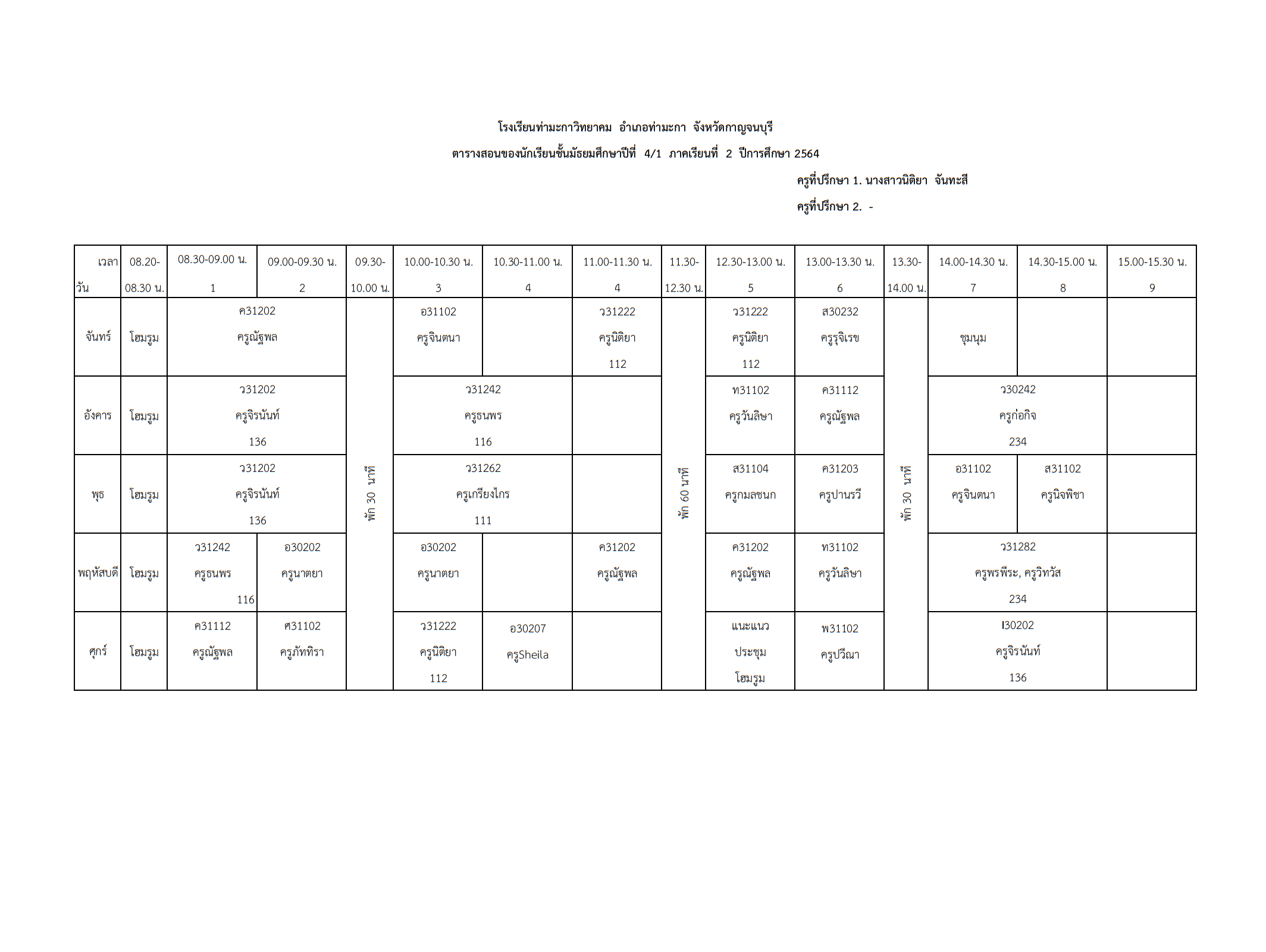 โรงเรียนท่ามะกาวิทยาคม อำเภอท่ามะกา จังหวัดกาญจนบุรี

ตารางสอนของนักเรียนชั้นมัธยมศึกษาปีที่ 4/1 ภาคเรียนที่ 2 ปีการศึกษา 2564

ครูที่ปรึกษา 1. นางสาวนิติยา จันทะสี

ครูที่ปรึกษา 2. -

| เวลา วัน | 08.20-08.30 น. | 08.30-09.00 น. 1 | 09.00-09.30 น. 2 | 09.30-10.00 น. | 10.00-10.30 น. 3 | 10.30-11.00 น. 4 | 11.00-11.30 น. 4 | 11.30-12.30 น. | 12.30-13.00 น. 5 | 13.00-13.30 น. 6 | 13.30-14.00 น. | 14.00-14.30 น. 7 | 14.30-15.00 น. 8 | 15.00-15.30 น. 9 |
|---|---|---|---|---|---|---|---|---|---|---|---|---|---|---|
| จันทร์ | โฮมรูม | ค31202 ครูณัฐพล | | พัก 30 นาที | อ31102 ครูจินตนา | | ว31222 ครูนิติยา 112 | พัก 60 นาที | ว31222 ครูนิติยา 112 | ส30232 ครูรุจิเรข | พัก 30 นาที | ชุมนุม | | |
| อังคาร | โฮมรูม | ว31202 ครูจิรนันท์ 136 | | | ว31242 ครูธนพร 116 | | | | ท31102 ครูวันลิษา | ค31112 ครูณัฐพล | | ว30242 ครูก่อกิจ 234 | | |
| พุธ | โฮมรูม | ว31202 ครูจิรนันท์ 136 | | | ว31262 ครูเกรียงไกร 111 | | | | ส31104 ครูกมลชนก | ค31203 ครูปานรวี | | อ31102 ครูจินตนา | ส31102 ครูนิจพิชา | |
| พฤหัสบดี | โฮมรูม | ว31242 ครูธนพร 116 | อ30202 ครูนาตยา | | อ30202 ครูนาตยา | | ค31202 ครูณัฐพล | | ค31202 ครูณัฐพล | ท31102 ครูวันลิษา | | ว31282 ครูพรพีระ, ครูวิทวัส 234 | | |
| ศุกร์ | โฮมรูม | ค31112 ครูณัฐพล | ศ31102 ครูภัททิรา | | ว31222 ครูนิติยา 112 | อ30207 ครูSheila | | | แนะแนว ประชุม โฮมรูม | พ31102 ครูปวีณา | | I30202 ครูจิรนันท์ 136 | | |